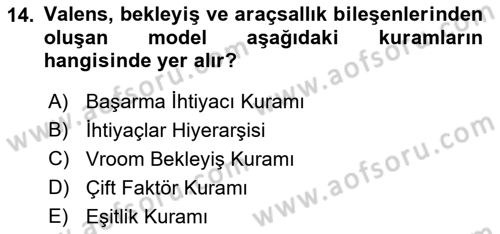 14. Valens, bekleyiş ve araçsallık bileşenlerinden oluşan model aşağıdaki kuramların hangisinde yer alır?

A) Başarma İhtiyacı Kuramı
B) İhtiyaçlar Hiyerarşisi
C) Vroom Bekleyiş Kuramı
D) Çift Faktör Kuramı
E) Eşitlik Kuramı

www.aofsoru.com
www.aofsoru.com
www.aofsoru.com
www.aofsoru.com
www.aofsoru.com